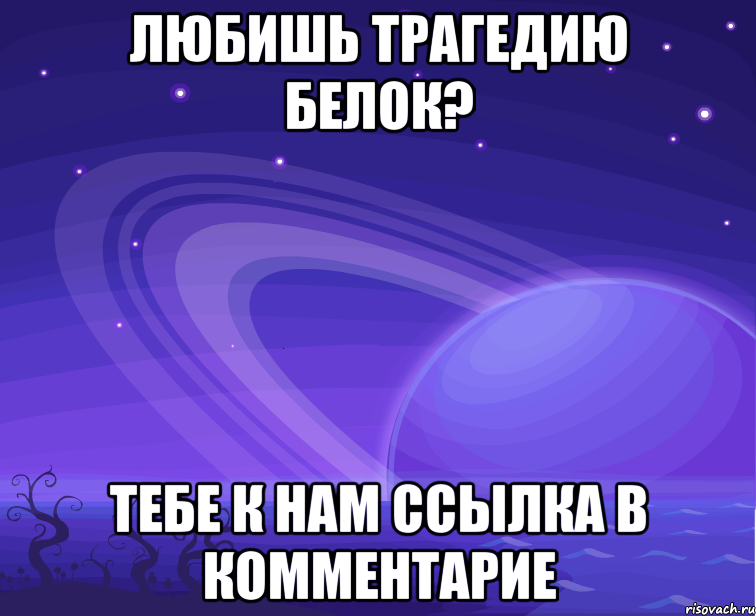 ЛЮБИШЬ ТРАГЕДИЮ БЕЛОК?

ТЕБЕ К НАМ ССЫЛКА В КОММЕНТАРИЕ

risovach.ru